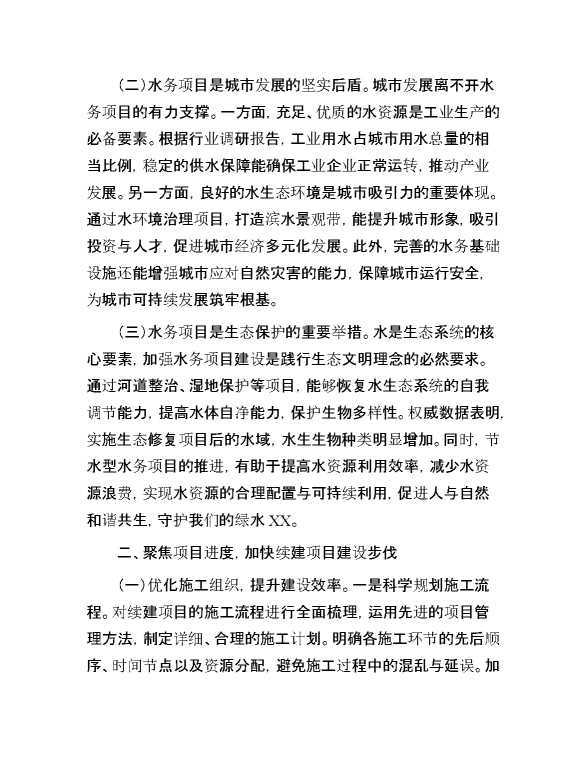 （二）水务项目是城市发展的坚实后盾。城市发展离不开水务项目的有力支撑。一方面，充足、优质的水资源是工业生产的必备要素。根据行业调研报告，工业用水占城市用水总量的相当比例，稳定的供水保障能确保工业企业正常运转，推动产业发展。另一方面，良好的水生态环境是城市吸引力的重要体现。通过水环境治理项目，打造滨水景观带，能提升城市形象，吸引投资与人才，促进城市经济多元化发展。此外，完善的水务基础设施还能增强城市应对自然灾害的能力，保障城市运行安全，为城市可持续发展筑牢根基。

（三）水务项目是生态保护的重要举措。水是生态系统的核心要素，加强水务项目建设是践行生态文明理念的必然要求。通过河道整治、湿地保护等项目，能够恢复水生态系统的自我调节能力，提高水体自净能力，保护生物多样性。权威数据表明，实施生态修复项目后的水域，水生生物种类明显增加。同时，节水型水务项目的推进，有助于提高水资源利用效率，减少水资源浪费，实现水资源的合理配置与可持续利用，促进人与自然和谐共生，守护我们的绿水XX。

二、聚焦项目进度，加快续建项目建设步伐

（一）优化施工组织，提升建设效率。一是科学规划施工流程。对续建项目的施工流程进行全面梳理，运用先进的项目管理方法，制定详细、合理的施工计划。明确各施工环节的先后顺序、时间节点以及资源分配，避免施工过程中的混乱与延误。加